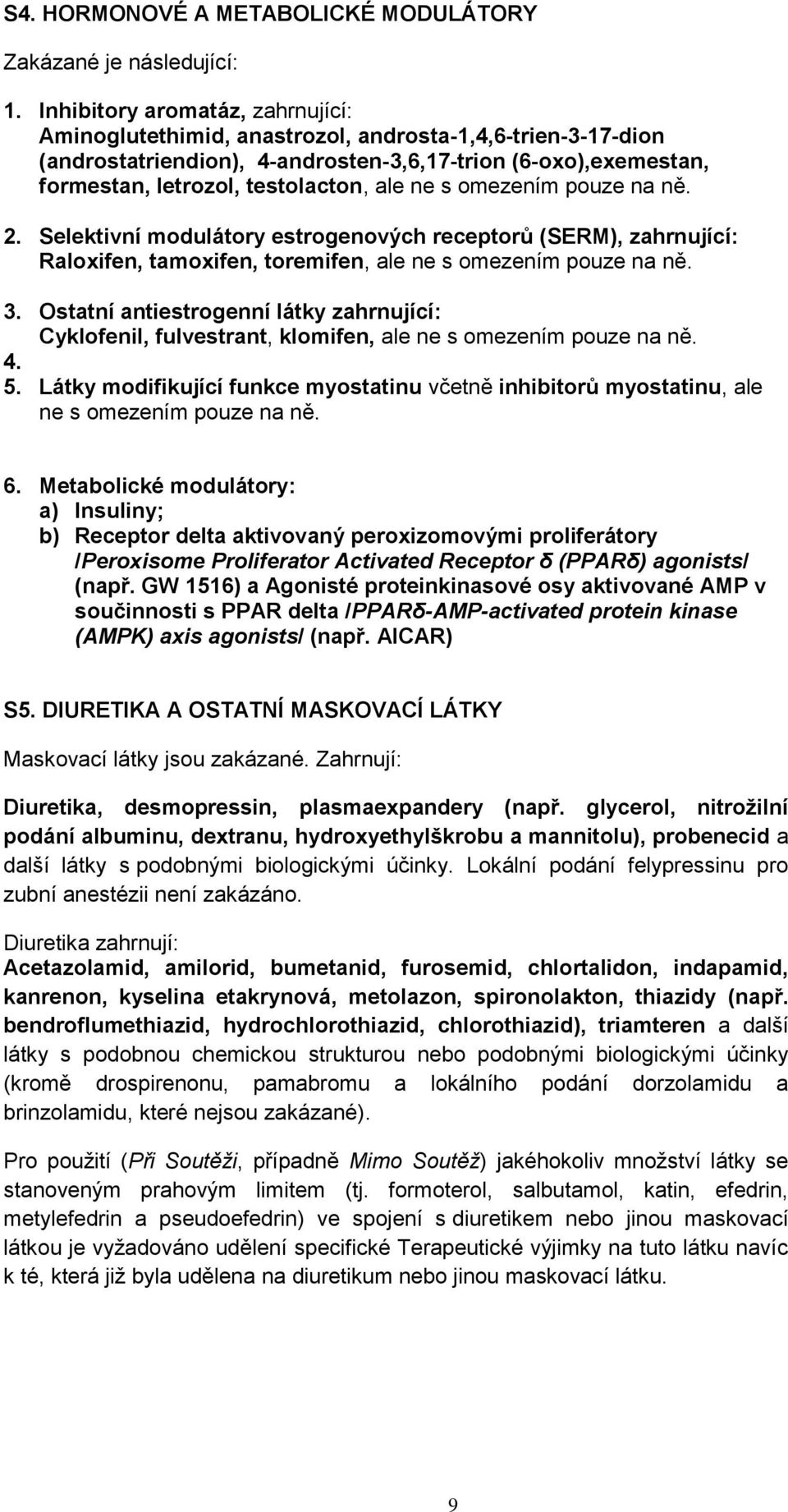 S4. HORMONOVÉ A METABOLICKÉ MODULÁTORY

Zakázané je následující:

1. Inhibitory aromatáz, zahrnující: Aminoglutethimid, anastrozol, androsta-1,4,6-trien-3-17-dion (androstatriendion), 4-androsten-3,6,17-trion (6-oxo),exemestan, formestan, letrozol, testolacton, ale ne s omezením pouze na ně.

2. Selektivní modulátory estrogenových receptorů (SERM), zahrnující: Raloxifen, tamoxifen, toremifen, ale ne s omezením pouze na ně.

3. Ostatní antiestrogenní látky zahrnující: Cyklofenil, fulvestrant, klomifen, ale ne s omezením pouze na ně.

4.

5. Látky modifikující funkce myostatinu včetně inhibitorů myostatinu, ale ne s omezením pouze na ně.

6. Metabolické modulátory:
a) Insuliny;
b) Receptor delta aktivovaný peroxizomovými proliferátory /Peroxisome Proliferator Activated Receptor δ (PPARδ) agonists/ (např. GW 1516) a Agonisté proteinkinasové osy aktivované AMP v součinnosti s PPAR delta /PPARδ-AMP-activated protein kinase (AMPK) axis agonists/ (např. AICAR)

S5. DIURETIKA A OSTATNÍ MASKOVACÍ LÁTKY

Maskovací látky jsou zakázané. Zahrnují:

Diuretika, desmopressin, plasmaexpandery (např. glycerol, nitrožilní podání albuminu, dextranu, hydroxyethylškrobu a mannitolu), probenecid a další látky s podobnými biologickými účinky. Lokální podání felypressinu pro zubní anestézii není zakázáno.

Diuretika zahrnují:
Acetazolamid, amilorid, bumetanid, furosemid, chlortalidon, indapamid, kanrenon, kyselina etakrynová, metolazon, spironolakton, thiazidy (např. bendroflumethiazid, hydrochlorothiazid, chlorothiazid), triamteren a další látky s podobnou chemickou strukturou nebo podobnými biologickými účinky (kromě drospirenonu, pamabromu a lokálního podání dorzolamidu a brinzolamidu, které nejsou zakázané).

Pro použití (Při Soutěži, případně Mimo Soutěž) jakéhokoliv množství látky se stanoveným prahovým limitem (tj. formoterol, salbutamol, katin, efedrin, metylefedrin a pseudoefedrin) ve spojení s diuretikem nebo jinou maskovací látkou je vyžadováno udělení specifické Terapeutické výjimky na tuto látku navíc k té, která již byla udělena na diuretikum nebo jinou maskovací látku.

9